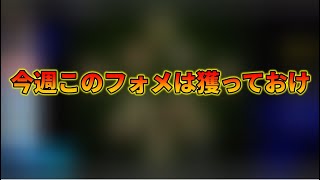 今週このフォメは獲っておけ